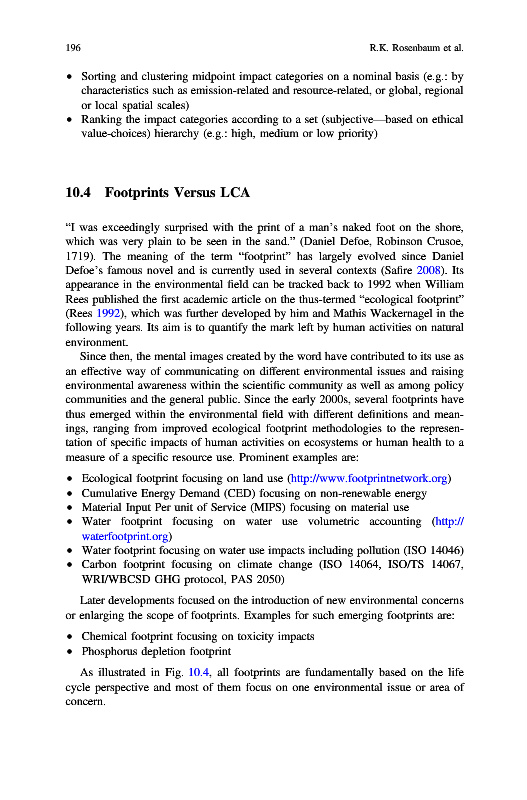 196 R.K. Rosenbaum et al.

• Sorting and clustering midpoint impact categories on a nominal basis (e.g.: by characteristics such as emission-related and resource-related, or global, regional or local spatial scales)
• Ranking the impact categories according to a set (subjective—based on ethical value-choices) hierarchy (e.g.: high, medium or low priority)

10.4 Footprints Versus LCA

"I was exceedingly surprised with the print of a man's naked foot on the shore, which was very plain to be seen in the sand." (Daniel Defoe, Robinson Crusoe, 1719). The meaning of the term "footprint" has largely evolved since Daniel Defoe's famous novel and is currently used in several contexts (Safire 2008). Its appearance in the environmental field can be tracked back to 1992 when William Rees published the first academic article on the thus-termed "ecological footprint" (Rees 1992), which was further developed by him and Mathis Wackernagel in the following years. Its aim is to quantify the mark left by human activities on natural environment.

Since then, the mental images created by the word have contributed to its use as an effective way of communicating on different environmental issues and raising environmental awareness within the scientific community as well as among policy communities and the general public. Since the early 2000s, several footprints have thus emerged within the environmental field with different definitions and meanings, ranging from improved ecological footprint methodologies to the representation of specific impacts of human activities on ecosystems or human health to a measure of a specific resource use. Prominent examples are:

• Ecological footprint focusing on land use (http://www.footprintnetwork.org)
• Cumulative Energy Demand (CED) focusing on non-renewable energy
• Material Input Per unit of Service (MIPS) focusing on material use
• Water footprint focusing on water use volumetric accounting (http://waterfootprint.org)
• Water footprint focusing on water use impacts including pollution (ISO 14046)
• Carbon footprint focusing on climate change (ISO 14064, ISO/TS 14067, WRI/WBCSD GHG protocol, PAS 2050)

Later developments focused on the introduction of new environmental concerns or enlarging the scope of footprints. Examples for such emerging footprints are:

• Chemical footprint focusing on toxicity impacts
• Phosphorus depletion footprint

As illustrated in Fig. 10.4, all footprints are fundamentally based on the life cycle perspective and most of them focus on one environmental issue or area of concern.